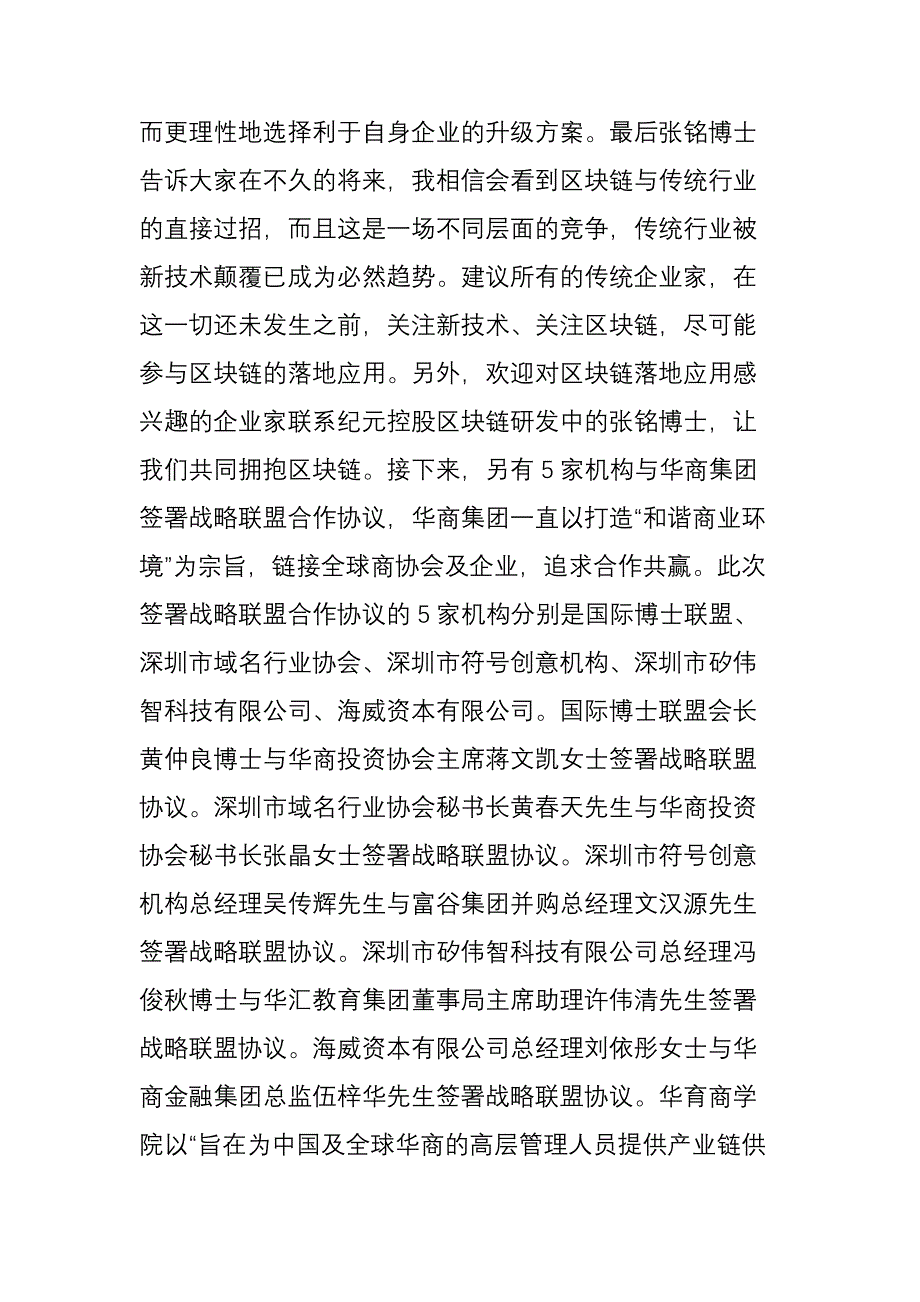 而更理性地选择利于自身企业的升级方案。最后张铭博士告诉大家在不久的将来，我相信会看到区块链与传统行业的直接过招，而且这是一场不同层面的竞争，传统行业被新技术颠覆已成为必然趋势。建议所有的传统企业家，在这一切还未发生之前，关注新技术、关注区块链，尽可能参与区块链的落地应用。另外，欢迎对区块链落地应用感兴趣的企业家联系纪元控股区块链研发中的张铭博士，让我们共同拥抱区块链。接下来，另有 5 家机构与华商集团签署战略联盟合作协议，华商集团一直以打造“和谐商业环境”为宗旨，链接全球商协会及企业，追求合作共赢。此次签署战略联盟合作协议的 5 家机构分别是国际博士联盟、深圳市域名行业协会、深圳市符号创意机构、深圳市矽伟智科技有限公司、海威资本有限公司。国际博士联盟会长黄仲良博士与华商投资协会主席蒋文凯女士签署战略联盟协议。深圳市域名行业协会秘书长黄春天先生与华商投资协会秘书长张晶女士签署战略联盟协议。深圳市符号创意机构总经理吴传辉先生与富谷集团并购总经理文汉源先生签署战略联盟协议。深圳市矽伟智科技有限公司总经理冯俊秋博士与华汇教育集团董事局主席助理许伟清先生签署战略联盟协议。海威资本有限公司总经理刘依彤女士与华商金融集团总监伍梓华先生签署战略联盟协议。华育商学院以“旨在为中国及全球华商的高层管理人员提供产业链供